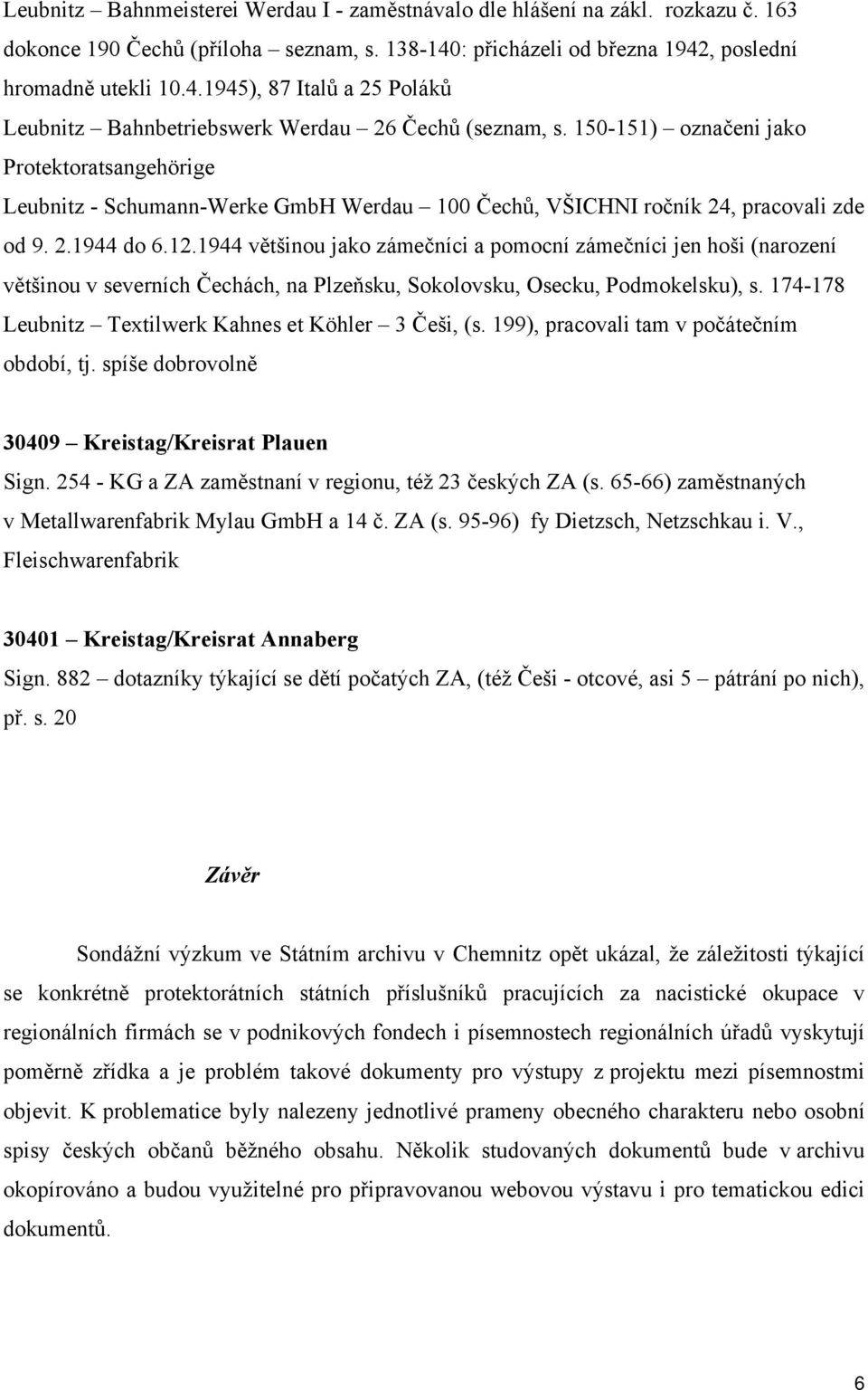 Leubnitz – Bahnmeisterei Werdau I - zaměstnávalo dle hlášení na zákl. rozkazu č. 163 dokonce 190 Čechů (příloha – seznam, s. 138-140: přicházeli od března 1942, poslední hromadně utekli 10.4.1945), 87 Italů a 25 Poláků
Leubnitz – Bahnbetriebswerk Werdau – 26 Čechů (seznam, s. 150-151) – označeni jako Protektoratsangehörige
Leubnitz - Schumann-Werke GmbH Werdau – 100 Čechů, VŠICHNI ročník 24, pracovali zde od 9. 2.1944 do 6.12.1944 většinou jako zámečníci a pomocní zámečníci jen hoši (narození většinou v severních Čechách, na Plzeňsku, Sokolovsku, Osecku, Podmokelsku), s. 174-178
Leubnitz – Textilwerk Kahnes et Köhler – 3 Češi, (s. 199), pracovali tam v počátečním období, tj. spíše dobrovolně

30409 – Kreistag/Kreisrat Plauen
Sign. 254 - KG a ZA zaměstnaní v regionu, též 23 českých ZA (s. 65-66) zaměstnaných v Metallwarenfabrik Mylau GmbH a 14 č. ZA (s. 95-96) fy Dietzsch, Netzschkau i. V., Fleischwarenfabrik

30401 – Kreistag/Kreisrat Annaberg
Sign. 882 – dotazníky týkající se dětí počatých ZA, (též Češi - otcové, asi 5 – pátrání po nich), př. s. 20

Závěr

Sondážní výzkum ve Státním archivu v Chemnitz opět ukázal, že záležitosti týkající se konkrétně protektorátních státních příslušníků pracujících za nacistické okupace v regionálních firmách se v podnikových fondech i písemnostech regionálních úřadů vyskytují poměrně zřídka a je problém takové dokumenty pro výstupy z projektu mezi písemnostmi objevit. K problematice byly nalezeny jednotlivé prameny obecného charakteru nebo osobní spisy českých občanů běžného obsahu. Několik studovaných dokumentů bude v archivu okopírováno a budou využitelné pro připravovanou webovou výstavu i pro tematickou edici dokumentů.

6